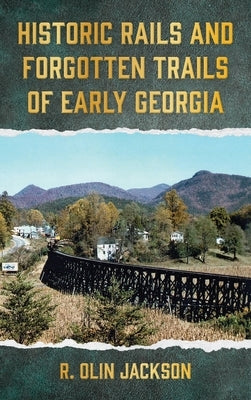 HISTORIC RAILS AND FORGOTTEN TRAILS OF EARLY GEORGIA

R. OLIN JACKSON